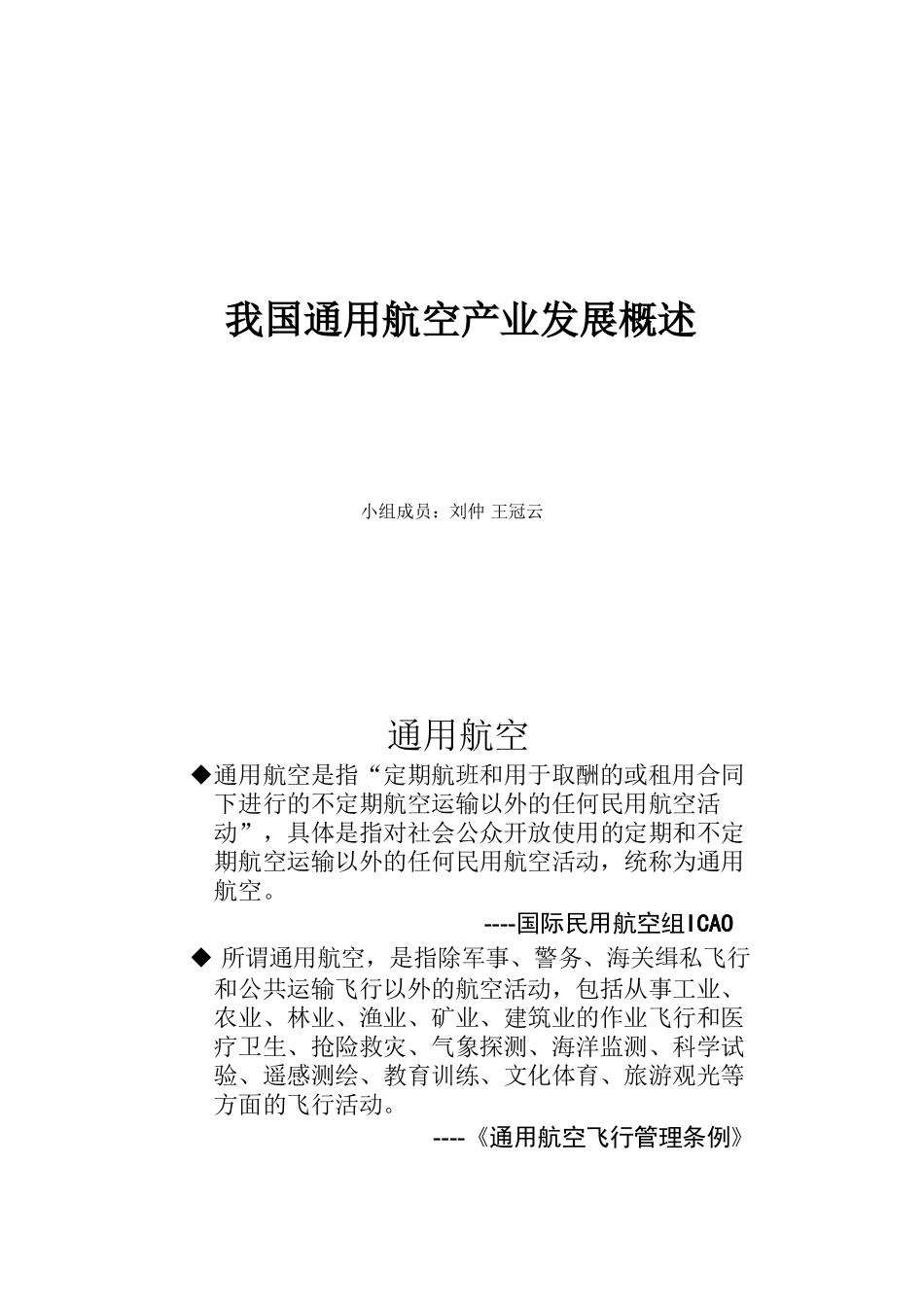 我国通用航空产业发展概述

小组成员：刘仲 王冠云

通用航空

◆通用航空是指“定期航班和用于取酬的或租用合同下进行的不定期航空运输以外的任何民用航空活动”，具体是指对社会公众开放使用的定期和不定期航空运输以外的任何民用航空活动，统称为通用航空。

----国际民用航空组ICAO

◆ 所谓通用航空，是指除军事、警务、海关缉私飞行和公共运输飞行以外的航空活动，包括从事工业、农业、林业、渔业、矿业、建筑业的作业飞行和医疗卫生、抢险救灾、气象探测、海洋监测、科学试验、遥感测绘、教育训练、文化体育、旅游观光等方面的飞行活动。

----《通用航空飞行管理条例》